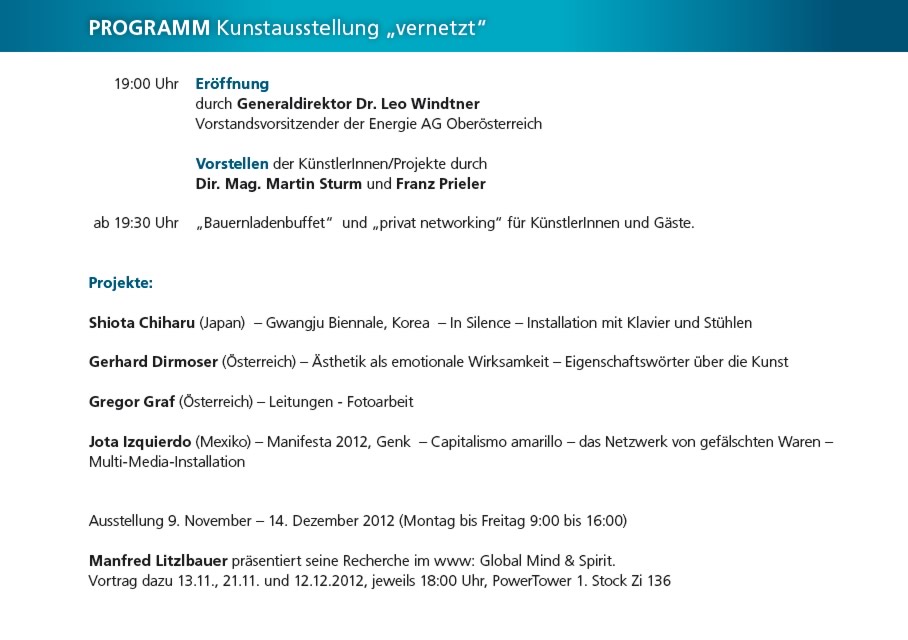 PROGRAMM Kunstausstellung „vernetzt“

19:00 Uhr Eröffnung
durch Generaldirektor Dr. Leo Windtner
Vorstandsvorsitzender der Energie AG Oberösterreich

Vorstellen der KünstlerInnen/Projekte durch
Dir. Mag. Martin Sturm und Franz Prieler

ab 19:30 Uhr „Bauernladenbuffet“ und „privat networking“ für KünstlerInnen und Gäste.

Projekte:

Shiota Chiharu (Japan) – Gwangju Biennale, Korea – In Silence – Installation mit Klavier und Stühlen

Gerhard Dirmoser (Österreich) – Ästhetik als emotionale Wirksamkeit – Eigenschaftswörter über die Kunst

Gregor Graf (Österreich) – Leitungen - Fotoarbeit

Jota Izquierdo (Mexiko) – Manifesta 2012, Genk – Capitalismo amarillo – das Netzwerk von gefälschten Waren – Multi-Media-Installation

Ausstellung 9. November – 14. Dezember 2012 (Montag bis Freitag 9:00 bis 16:00)

Manfred Litzlbauer präsentiert seine Recherche im www: Global Mind & Spirit.
Vortrag dazu 13.11., 21.11. und 12.12.2012, jeweils 18:00 Uhr, PowerTower 1. Stock Zi 136